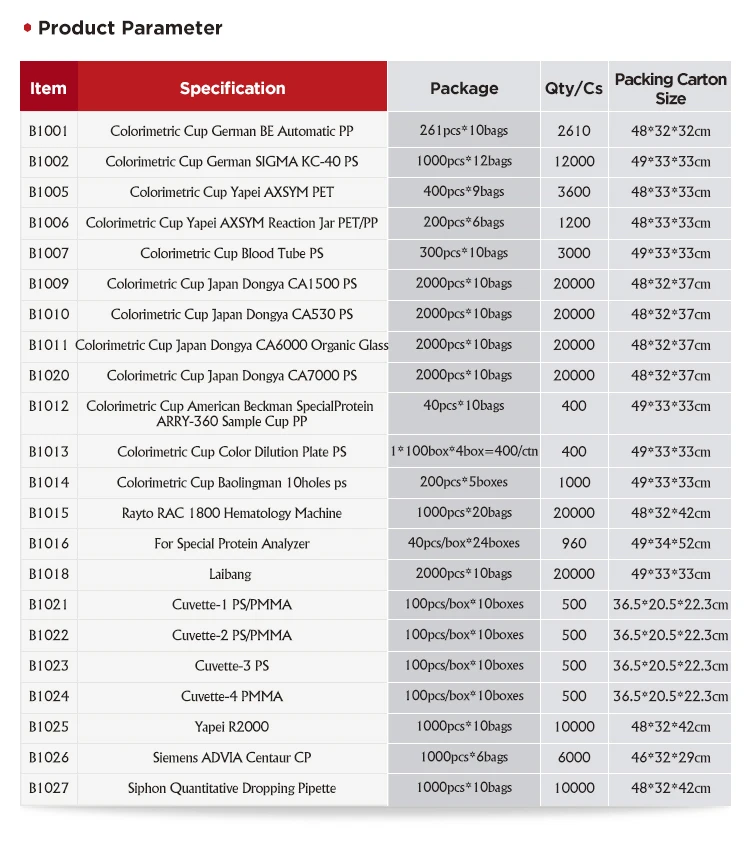 Product Parameter

| Item | Specification | Package | Qty/Cs | Packing Carton Size |
|---|---|---|---|---|
| B1001 | Colorimetric Cup German BE Automatic PP | 261pcs*10bags | 2610 | 48*32*32cm |
| B1002 | Colorimetric Cup German SIGMA KC-40 PS | 1000pcs*12bags | 12000 | 49*33*33cm |
| B1005 | Colorimetric Cup Yapei AXSYM PET | 400pcs*9bags | 3600 | 48*33*33cm |
| B1006 | Colorimetric Cup Yapei AXSYM Reaction Jar PET/PP | 200pcs*6bags | 1200 | 48*33*33cm |
| B1007 | Colorimetric Cup Blood Tube PS | 300pcs*10bags | 3000 | 49*33*33cm |
| B1009 | Colorimetric Cup Japan Dongya CA1500 PS | 2000pcs*10bags | 20000 | 48*32*37cm |
| B1010 | Colorimetric Cup Japan Dongya CA530 PS | 2000pcs*10bags | 20000 | 48*32*37cm |
| B1011 | Colorimetric Cup Japan Dongya CA6000 Organic Glass | 2000pcs*10bags | 20000 | 48*32*37cm |
| B1020 | Colorimetric Cup Japan Dongya CA7000 PS | 2000pcs*10bags | 20000 | 48*32*37cm |
| B1012 | Colorimetric Cup American Beckman SpecialProtein ARRY-360 Sample Cup PP | 40pcs*10bags | 400 | 49*33*33cm |
| B1013 | Colorimetric Cup Color Dilution Plate PS | 1*100box*4box=400/ctn | 400 | 49*33*33cm |
| B1014 | Colorimetric Cup Baolingman 10holes ps | 200pcs*5boxes | 1000 | 49*33*33cm |
| B1015 | Rayto RAC 1800 Hematology Machine | 1000pcs*20bags | 20000 | 48*32*42cm |
| B1016 | For Special Protein Analyzer | 40pcs/box*24boxes | 960 | 49*34*52cm |
| B1018 | Laibang | 2000pcs*10bags | 20000 | 49*33*33cm |
| B1021 | Cuvette-1 PS/PMMA | 100pcs/box*10boxes | 500 | 36.5*20.5*22.3cm |
| B1022 | Cuvette-2 PS/PMMA | 100pcs/box*10boxes | 500 | 36.5*20.5*22.3cm |
| B1023 | Cuvette-3 PS | 100pcs/box*10boxes | 500 | 36.5*20.5*22.3cm |
| B1024 | Cuvette-4 PMMA | 100pcs/box*10boxes | 500 | 36.5*20.5*22.3cm |
| B1025 | Yapei R2000 | 1000pcs*10bags | 10000 | 48*32*42cm |
| B1026 | Siemens ADVIA Centaur CP | 1000pcs*6bags | 6000 | 46*32*29cm |
| B1027 | Siphon Quantitative Dropping Pipette | 1000pcs*10bags | 10000 | 48*32*42cm |